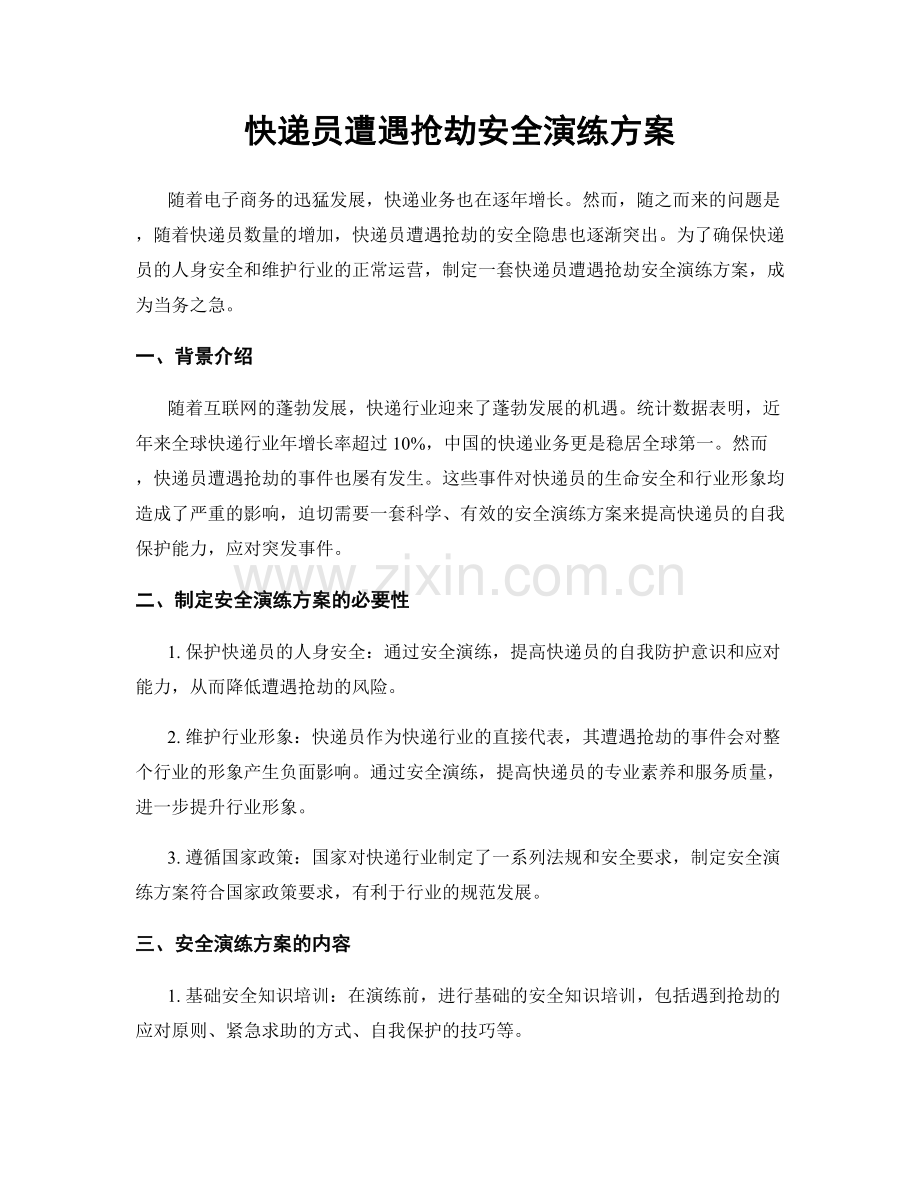 快递员遭遇抢劫安全演练方案

随着电子商务的迅猛发展，快递业务也在逐年增长。然而，随之而来的问题是，随着快递员数量的增加，快递员遭遇抢劫的安全隐患也逐渐突出。为了确保快递员的人身安全和维护行业的正常运营，制定一套快递员遭遇抢劫安全演练方案，成为当务之急。

一、背景介绍

随着互联网的蓬勃发展，快递行业迎来了蓬勃发展的机遇。统计数据表明，近年来全球快递行业年增长率超过10%，中国的快递业务更是稳居全球第一。然而，快递员遭遇抢劫的事件也屡有发生。这些事件对快递员的生命安全和行业形象均造成了严重的影响，迫切需要一套科学、有效的安全演练方案来提高快递员的自我保护能力，应对突发事件。

二、制定安全演练方案的必要性

1.保护快递员的人身安全：通过安全演练，提高快递员的自我防护意识和应对能力，从而降低遭遇抢劫的风险。

2.维护行业形象：快递员作为快递行业的直接代表，其遭遇抢劫的事件会对整个行业的形象产生负面影响。通过安全演练，提高快递员的专业素养和服务质量，进一步提升行业形象。

3.遵循国家政策：国家对快递行业制定了一系列法规和安全要求，制定安全演练方案符合国家政策要求，有利于行业的规范发展。

三、安全演练方案的内容

1.基础安全知识培训：在演练前，进行基础的安全知识培训，包括遇到抢劫的应对原则、紧急求助的方式、自我保护的技巧等。

www.zixin.com.cn